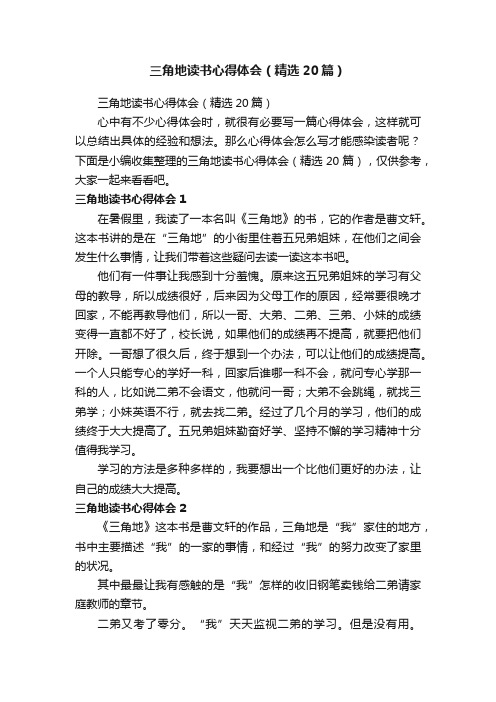 三角地读书心得体会（精选20篇）

三角地读书心得体会（精选20篇）

心中有不少心得体会时，就很有必要写一篇心得体会，这样就可以总结出具体的经验和想法。那么心得体会怎么写才能感染读者呢？下面是小编收集整理的三角地读书心得体会（精选20篇），仅供参考，大家一起来看看吧。

三角地读书心得体会1

在暑假里，我读了一本名叫《三角地》的书，它的作者是曹文轩。这本书讲的是在“三角地”的小街里住着五兄弟姐妹，在他们之间会发生什么事情，让我们带着这些疑问去读一读这本书吧。

他们有一件事让我感到十分羞愧。原来这五兄弟姐妹的学习有父母的教导，所以成绩很好，后来因为父母工作的原因，经常要很晚才回家，不能再教导他们，所以一哥、大弟、二弟、三弟、小妹的成绩变得一直都不好了，校长说，如果他们的成绩再不提高，就要把他们开除。一哥想了很久后，终于想到一个办法，可以让他们的成绩提高。一个人只能专心的学好一科，回家后谁哪一科不会，就问专心学那一科的人，比如说二弟不会语文，他就问一哥；大弟不会跳绳，就找三弟学；小妹英语不行，就去找二弟。经过了几个月的学习，他们的成绩终于大大提高了。五兄弟姐妹勤奋好学、坚持不懈的学习精神十分值得我学习。

学习的方法是多种多样的，我要想出一个比他们更好的办法，让自己的成绩大大提高。

三角地读书心得体会2

《三角地》这本书是曹文轩的作品，三角地是“我”家住的地方，书中主要描述“我”的一家的事情，和经过“我”的努力改变了家里的状况。

其中最最让我有感触的是“我”怎样的收旧钢笔卖钱给二弟请家庭教师的章节。

二弟又考了零分。“我”天天监视二弟的学习。但是没有用。